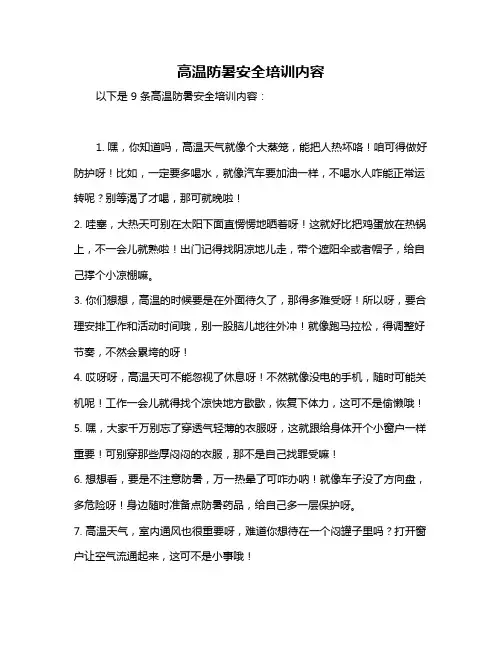 高温防暑安全培训内容

以下是 9 条高温防暑安全培训内容：

1. 嘿，你知道吗，高温天气就像个大蒸笼，能把人热坏咯！咱可得做好防护呀！比如，一定要多喝水，就像汽车要加油一样，不喝水人咋能正常运转呢？别等渴了才喝，那可就晚啦！

2. 哇塞，大热天可别在太阳下面直愣愣地晒着呀！这就好比把鸡蛋放在热锅上，不一会儿就熟啦！出门记得找阴凉地儿走，带个遮阳伞或者帽子，给自己撑个小凉棚嘛。

3. 你们想想，高温的时候要是在外面待久了，那得多难受呀！所以呀，要合理安排工作和活动时间哦，别一股脑儿地往外冲！就像跑马拉松，得调整好节奏，不然会累垮的呀！

4. 哎呀呀，高温天可不能忽视了休息呀！不然就像没电的手机，随时可能关机呢！工作一会儿就得找个凉快地方歇歇，恢复下体力，这可不是偷懒哦！

5. 嘿，大家千万别忘了穿透气轻薄的衣服呀，这就跟给身体开个小窗户一样重要！可别穿那些厚闷闷的衣服，那不是自己找罪受嘛！

6. 想想看，要是不注意防暑，万一热晕了可咋办呐！就像车子没了方向盘，多危险呀！身边随时准备点防暑药品，给自己多一层保护呀。

7. 高温天气，室内通风也很重要呀，难道你想待在一个闷罐子里吗？打开窗户让空气流通起来，这可不是小事哦！